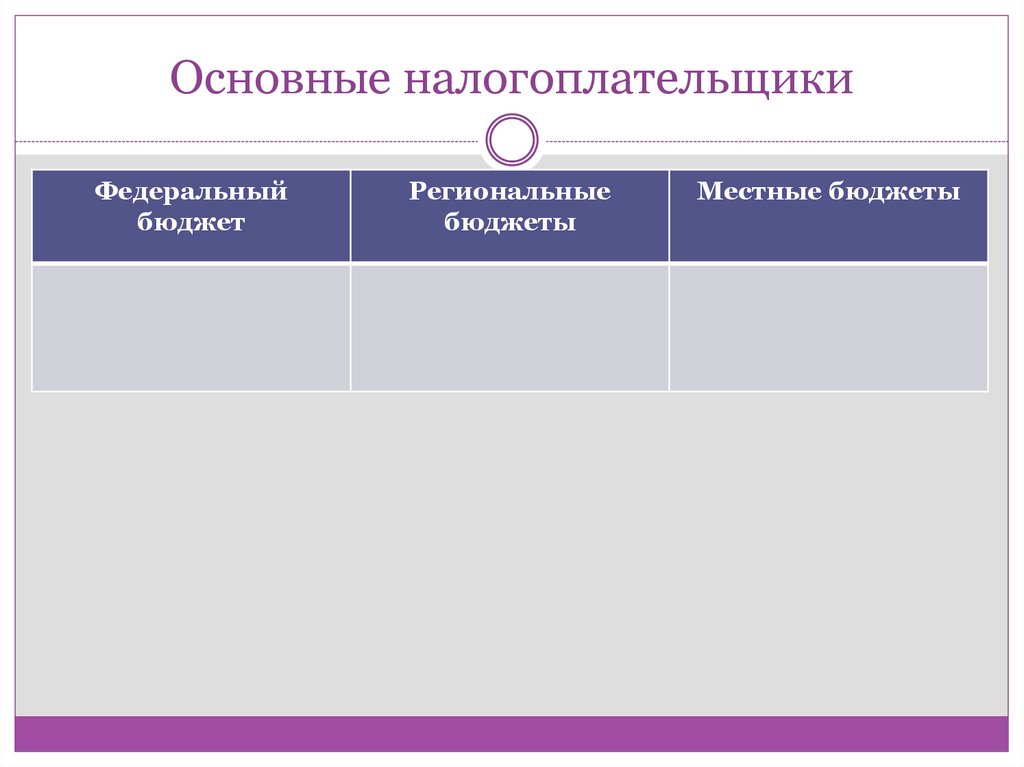 Основные налогоплательщики

| Федеральный бюджет | Региональные бюджеты | Местные бюджеты |
|---|---|---|
| | | |